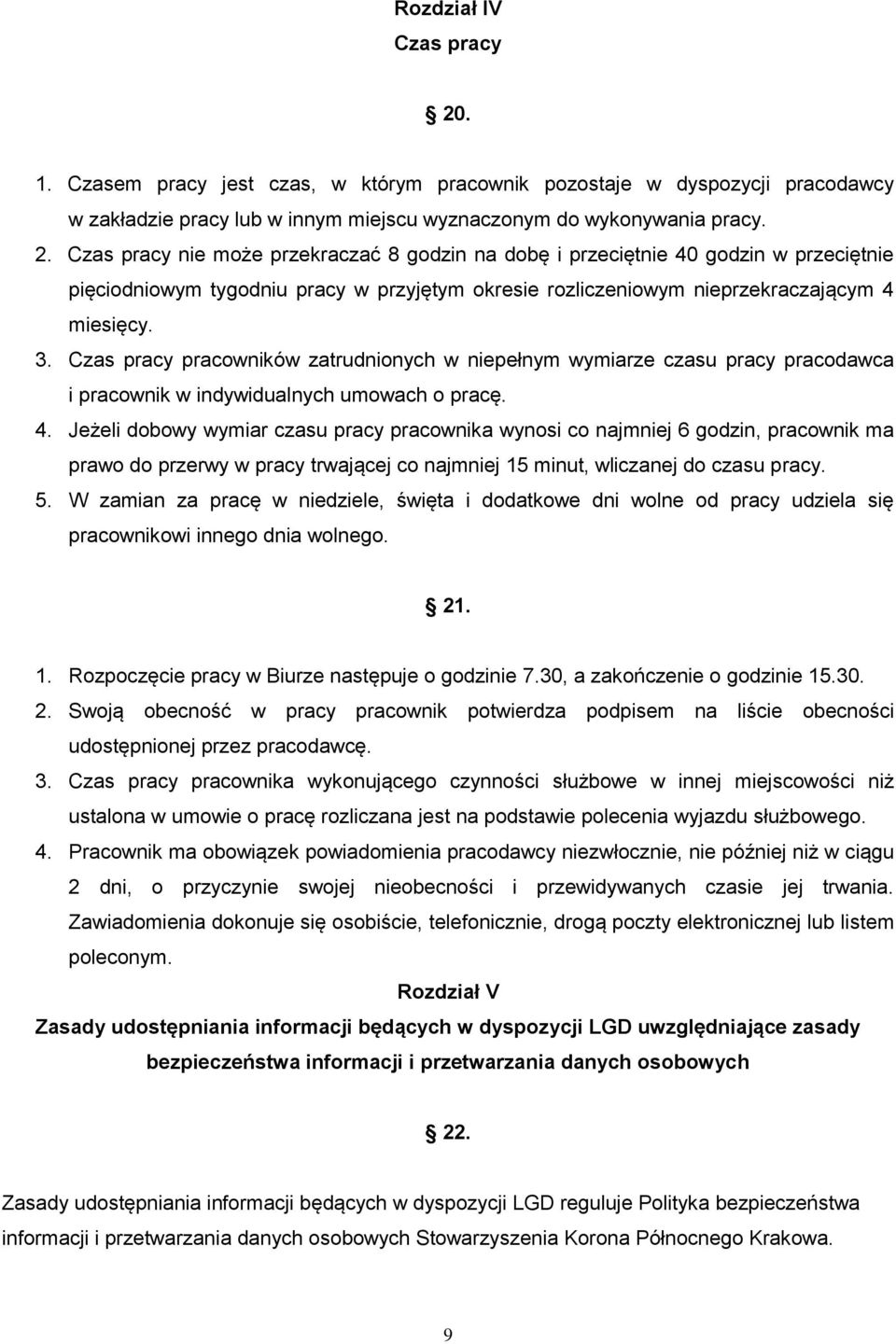 Rozdział IV
Czas pracy

20.

1. Czasem pracy jest czas, w którym pracownik pozostaje w dyspozycji pracodawcy w zakładzie pracy lub w innym miejscu wyznaczonym do wykonywania pracy.
2. Czas pracy nie może przekraczać 8 godzin na dobę i przeciętnie 40 godzin w przeciętnie pięciodniowym tygodniu pracy w przyjętym okresie rozliczeniowym nieprzekraczającym 4 miesięcy.
3. Czas pracy pracowników zatrudnionych w niepełnym wymiarze czasu pracy pracodawca i pracownik w indywidualnych umowach o pracę.
4. Jeżeli dobowy wymiar czasu pracy pracownika wynosi co najmniej 6 godzin, pracownik ma prawo do przerwy w pracy trwającej co najmniej 15 minut, wliczanej do czasu pracy.
5. W zamian za pracę w niedziele, święta i dodatkowe dni wolne od pracy udziela się pracownikowi innego dnia wolnego.

21.

1. Rozpoczęcie pracy w Biurze następuje o godzinie 7.30, a zakończenie o godzinie 15.30.
2. Swoją obecność w pracy pracownik potwierdza podpisem na liście obecności udostępnionej przez pracodawcę.
3. Czas pracy pracownika wykonującego czynności służbowe w innej miejscowości niż ustalona w umowie o pracę rozliczana jest na podstawie polecenia wyjazdu służbowego.
4. Pracownik ma obowiązek powiadomienia pracodawcy niezwłocznie, nie później niż w ciągu 2 dni, o przyczynie swojej nieobecności i przewidywanych czasie jej trwania. Zawiadomienia dokonuje się osobiście, telefonicznie, drogą poczty elektronicznej lub listem poleconym.

Rozdział V
Zasady udostępniania informacji będących w dyspozycji LGD uwzględniające zasady bezpieczeństwa informacji i przetwarzania danych osobowych

22.

Zasady udostępniania informacji będących w dyspozycji LGD reguluje Polityka bezpieczeństwa informacji i przetwarzania danych osobowych Stowarzyszenia Korona Północnego Krakowa.

9